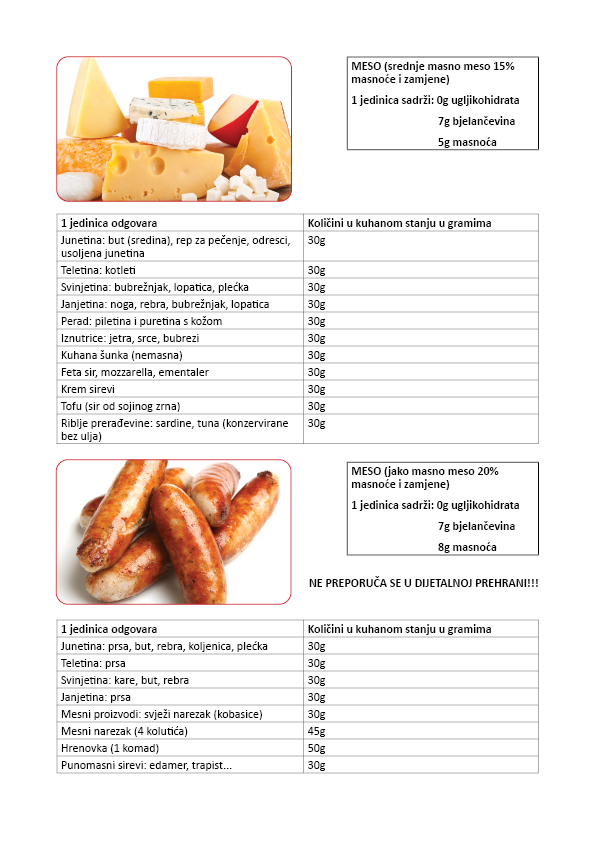 MESO (srednje masno meso 15% masnoće i zamjene)

1 jedinica sadrži: 0g ugljikohidrata

7g bjelančevina

5g masnoća

| 1 jedinica odgovara | Količini u kuhanom stanju u gramima |
|---|---|
| Junetina: but (sredina), rep za pečenje, odresci, usoljena junetina | 30g |
| Teletina: kotleti | 30g |
| Svinjetina: bubrežnjak, lopatica, plećka | 30g |
| Janjetina: noga, rebra, bubrežnjak, lopatica | 30g |
| Perad: piletina i puretina s kožom | 30g |
| Iznutrice: jetra, srce, bubrezi | 30g |
| Kuhana šunka (nemasna) | 30g |
| Feta sir, mozzarella, ementaler | 30g |
| Krem sirevi | 30g |
| Tofu (sir od sojinog zrna) | 30g |
| Riblje prerađevine: sardine, tuna (konzervirane bez ulja) | 30g |

MESO (jako masno meso 20% masnoće i zamjene)

1 jedinica sadrži: 0g ugljikohidrata

7g bjelančevina

8g masnoća

NE PREPORUČA SE U DIJETALNOJ PREHRANI!!!

| 1 jedinica odgovara | Količini u kuhanom stanju u gramima |
|---|---|
| Junetina: prsa, but, rebra, koljenica, plećka | 30g |
| Teletina: prsa | 30g |
| Svinjetina: kare, but, rebra | 30g |
| Janjetina: prsa | 30g |
| Mesni proizvodi: svježi narezak (kobasice) | 30g |
| Mesni narezak (4 kolutića) | 45g |
| Hrenovka (1 komad) | 50g |
| Punomasni sirevi: edamer, trapist... | 30g |